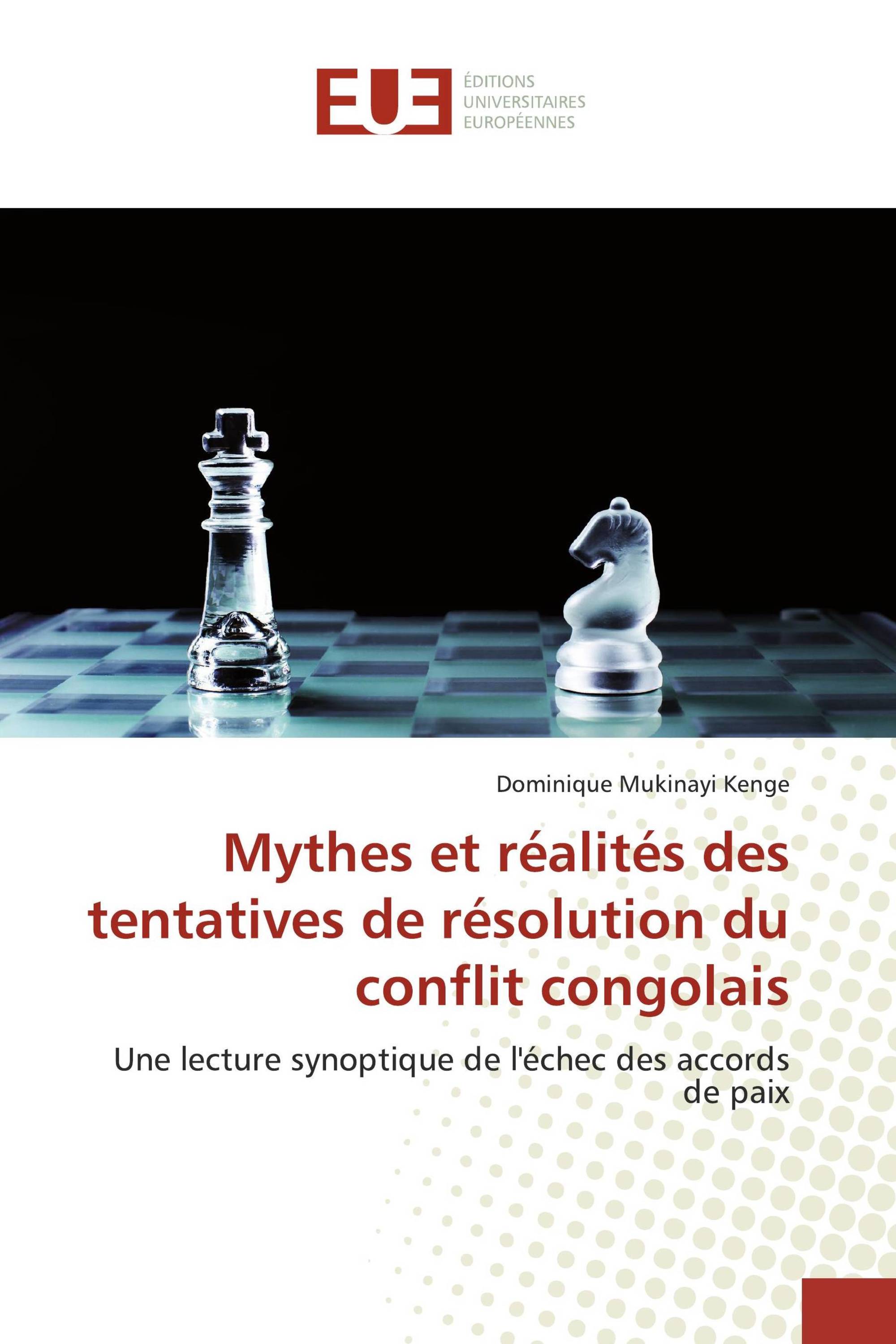 EUE

ÉDITIONS
UNIVERSITAIRES
EUROPÉENNES

Dominique Mukinayi Kenge

Mythes et réalités des tentatives de résolution du conflit congolais

Une lecture synoptique de l'échec des accords de paix